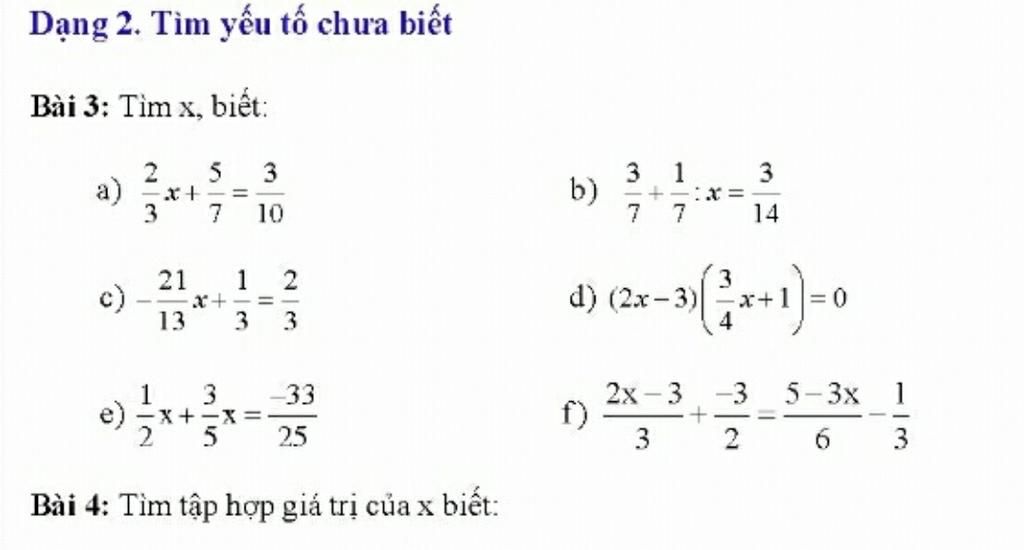 Dạng 2. Tìm yếu tố chưa biết

Bài 3: Tìm x, biết:

a) $\frac{2}{3}x+\frac{5}{7}=\frac{3}{10}$

b) $\frac{3}{7}+\frac{1}{7}:x=\frac{3}{14}$

c) $-\frac{21}{13}x+\frac{1}{3}=\frac{2}{3}$

d) $(2x-3)\left(\frac{3}{4}x+1\right)=0$

e) $\frac{1}{2}x+\frac{3}{5}x=\frac{-33}{25}$

f) $\frac{2x-3}{3}+\frac{-3}{2}=\frac{5-3x}{6}-\frac{1}{3}$

Bài 4: Tìm tập hợp giá trị của x biết: